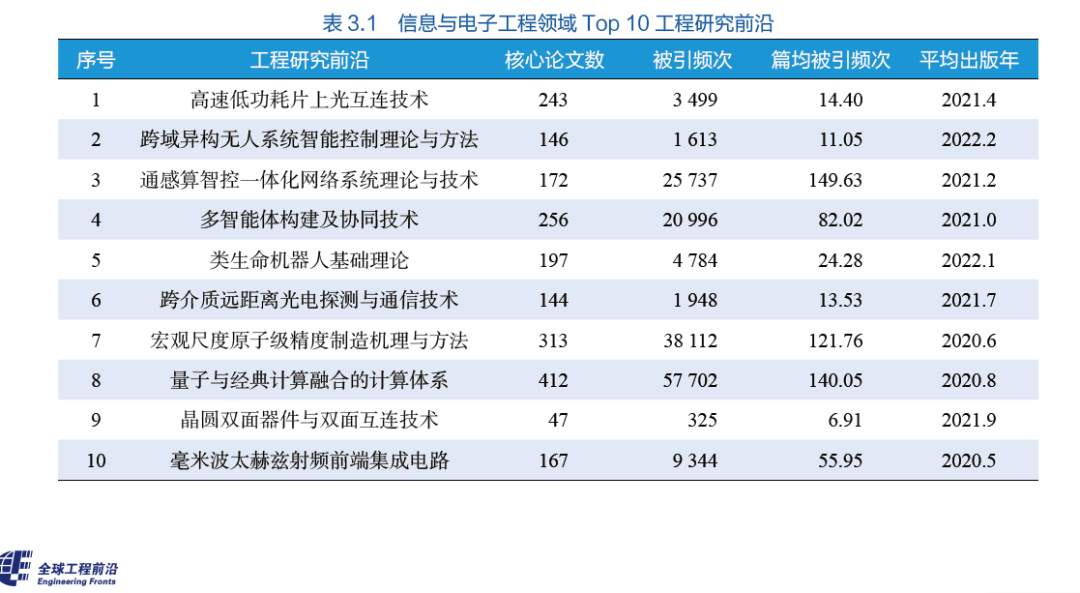 表 3.1　信息与电子工程领域 Top 10 工程研究前沿

| 序号 | 工程研究前沿 | 核心论文数 | 被引频次 | 篇均被引频次 | 平均出版年 |
|---|---|---|---|---|---|
| 1 | 高速低功耗片上光互连技术 | 243 | 3 499 | 14.40 | 2021.4 |
| 2 | 跨域异构无人系统智能控制理论与方法 | 146 | 1 613 | 11.05 | 2022.2 |
| 3 | 通感算智控一体化网络系统理论与技术 | 172 | 25 737 | 149.63 | 2021.2 |
| 4 | 多智能体构建及协同技术 | 256 | 20 996 | 82.02 | 2021.0 |
| 5 | 类生命机器人基础理论 | 197 | 4 784 | 24.28 | 2022.1 |
| 6 | 跨介质远距离光电探测与通信技术 | 144 | 1 948 | 13.53 | 2021.7 |
| 7 | 宏观尺度原子级精度制造机理与方法 | 313 | 38 112 | 121.76 | 2020.6 |
| 8 | 量子与经典计算融合的计算体系 | 412 | 57 702 | 140.05 | 2020.8 |
| 9 | 晶圆双面器件与双面互连技术 | 47 | 325 | 6.91 | 2021.9 |
| 10 | 毫米波太赫兹射频前端集成电路 | 167 | 9 344 | 55.95 | 2020.5 |

全球工程前沿
Engineering Fronts